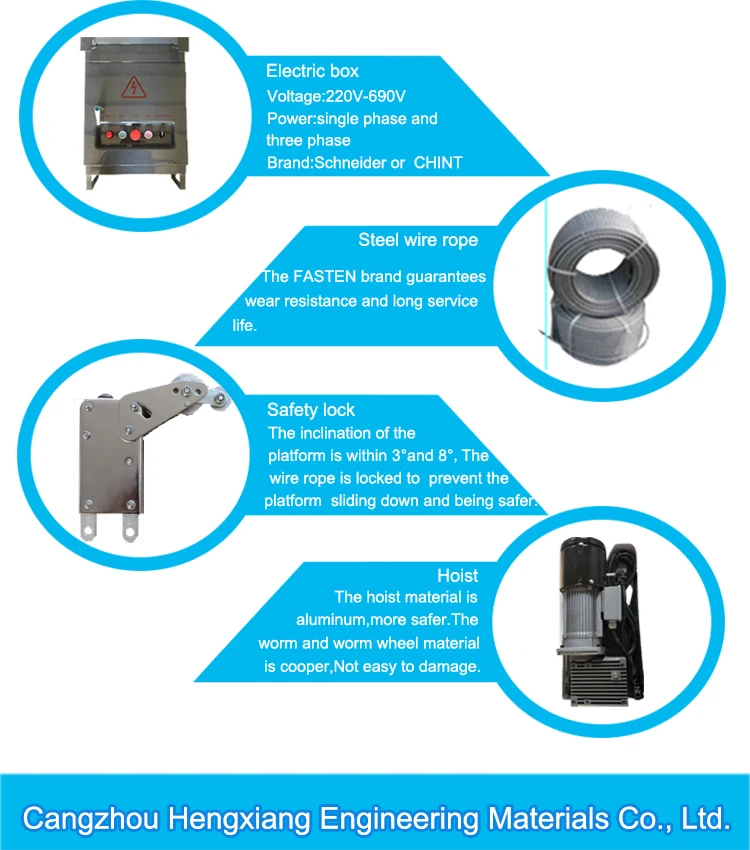 Electric box
Voltage:220V-690V
Power:single phase and three phase
Brand:Schneider or CHINT

Steel wire rope
The FASTEN brand guarantees wear resistance and long service life.

Safety lock
The inclination of the platform is within 3°and 8°, The wire rope is locked to prevent the platform sliding down and being safer.

Hoist
The hoist material is aluminum,more safer.The worm and worm wheel material is cooper,Not easy to damage.

Cangzhou Hengxiang Engineering Materials Co., Ltd.